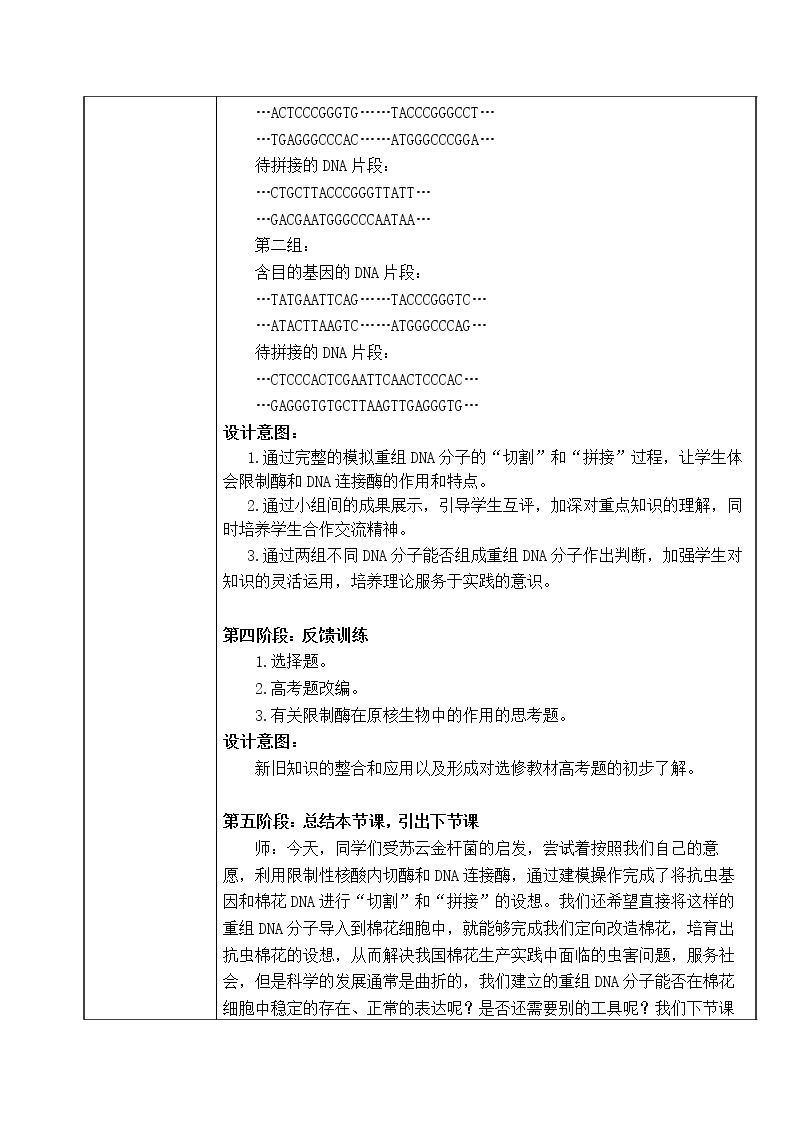 …ACTCCCGGGTG……TACCCGGGCCT…

…TGAGGGCCCAC……ATGGGCCCGGA…

待拼接的DNA片段：

…CTGCTTACCCGGGTTATT…

…GACGAATGGGCCCAATAA…

第二组：

含目的基因的DNA片段：

…TATGAATTCAG……TACCCGGGTC…

…ATACTTAAGTC……ATGGGCCCAG…

待拼接的DNA片段：

…CTCCCACTCGAATTCAACTCCCAC…

…GAGGGTGTGCTTAAGTTGAGGGTG…

设计意图：

1.通过完整的模拟重组DNA分子的“切割”和“拼接”过程，让学生体会限制酶和DNA连接酶的作用和特点。

2.通过小组间的成果展示，引导学生互评，加深对重点知识的理解，同时培养学生合作交流精神。

3.通过两组不同DNA分子能否组成重组DNA分子作出判断，加强学生对知识的灵活运用，培养理论服务于实践的意识。

第四阶段：反馈训练

1.选择题。

2.高考题改编。

3.有关限制酶在原核生物中的作用的思考题。

设计意图：

新旧知识的整合和应用以及形成对选修教材高考题的初步了解。

第五阶段：总结本节课，引出下节课

师：今天，同学们受苏云金杆菌的启发，尝试着按照我们自己的意愿，利用限制性核酸内切酶和DNA连接酶，通过建模操作完成了将抗虫基因和棉花DNA进行“切割”和“拼接”的设想。我们还希望直接将这样的重组DNA分子导入到棉花细胞中，就能够完成我们定向改造棉花，培育出抗虫棉花的设想，从而解决我国棉花生产实践中面临的虫害问题，服务社会，但是科学的发展通常是曲折的，我们建立的重组DNA分子能否在棉花细胞中稳定的存在、正常的表达呢？是否还需要别的工具呢？我们下节课